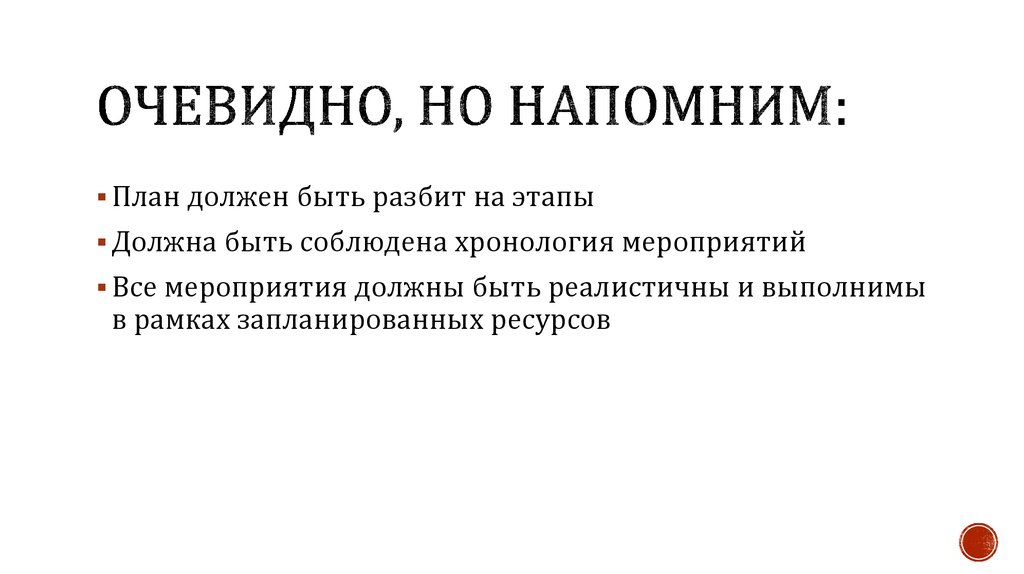 ОЧЕВИДНО, НО НАПОМНИМ:

▪ План должен быть разбит на этапы

▪ Должна быть соблюдена хронология мероприятий

▪ Все мероприятия должны быть реалистичны и выполнимы в рамках запланированных ресурсов